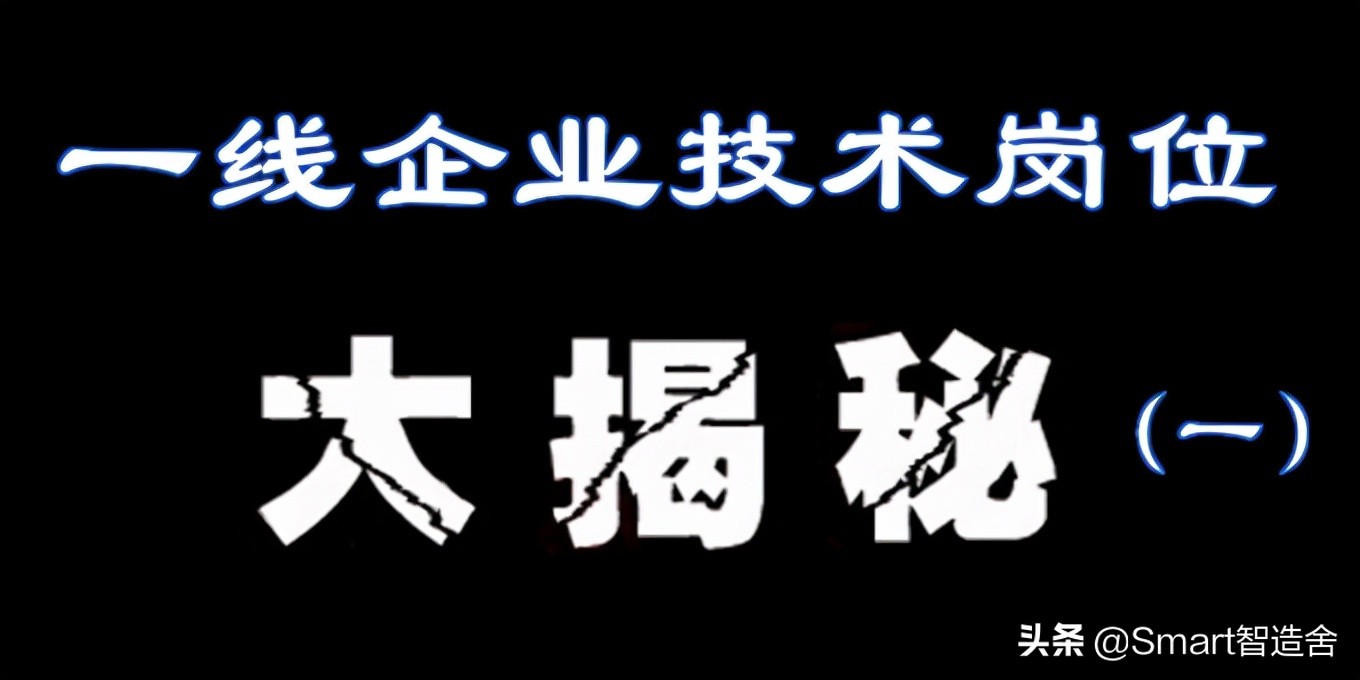 一线企业技术岗位

大揭秘（一）

头条 @Smart智造舍